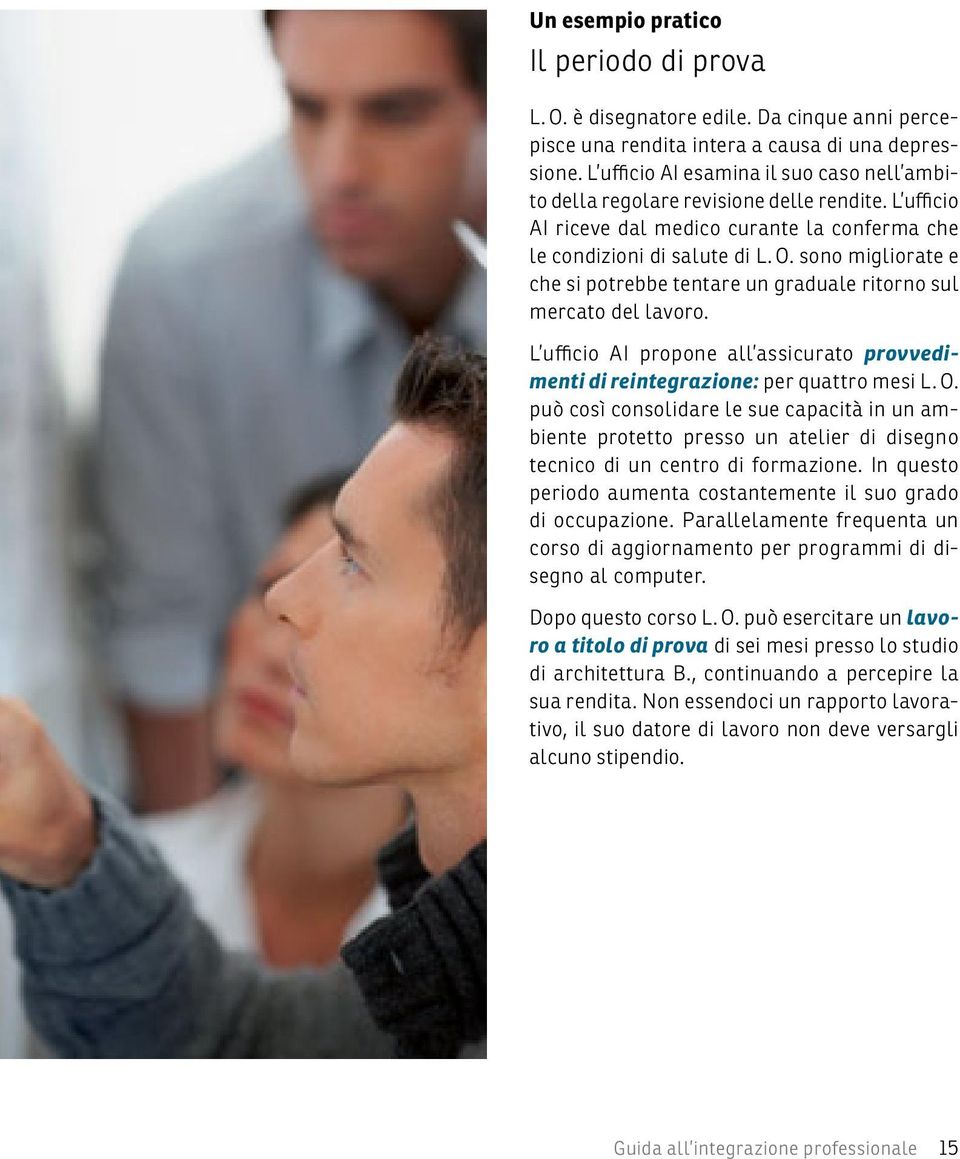 Un esempio pratico
Il periodo di prova

L. O. è disegnatore edile. Da cinque anni percepisce una rendita intera a causa di una depressione. L'ufficio AI esamina il suo caso nell'ambito della regolare revisione delle rendite. L'ufficio AI riceve dal medico curante la conferma che le condizioni di salute di L. O. sono migliorate e che si potrebbe tentare un graduale ritorno sul mercato del lavoro.

L'ufficio AI propone all'assicurato provvedimenti di reintegrazione: per quattro mesi L. O. può così consolidare le sue capacità in un ambiente protetto presso un atelier di disegno tecnico di un centro di formazione. In questo periodo aumenta costantemente il suo grado di occupazione. Parallelamente frequenta un corso di aggiornamento per programmi di disegno al computer.

Dopo questo corso L. O. può esercitare un lavoro a titolo di prova di sei mesi presso lo studio di architettura B., continuando a percepire la sua rendita. Non essendoci un rapporto lavorativo, il suo datore di lavoro non deve versargli alcuno stipendio.

Guida all'integrazione professionale 15